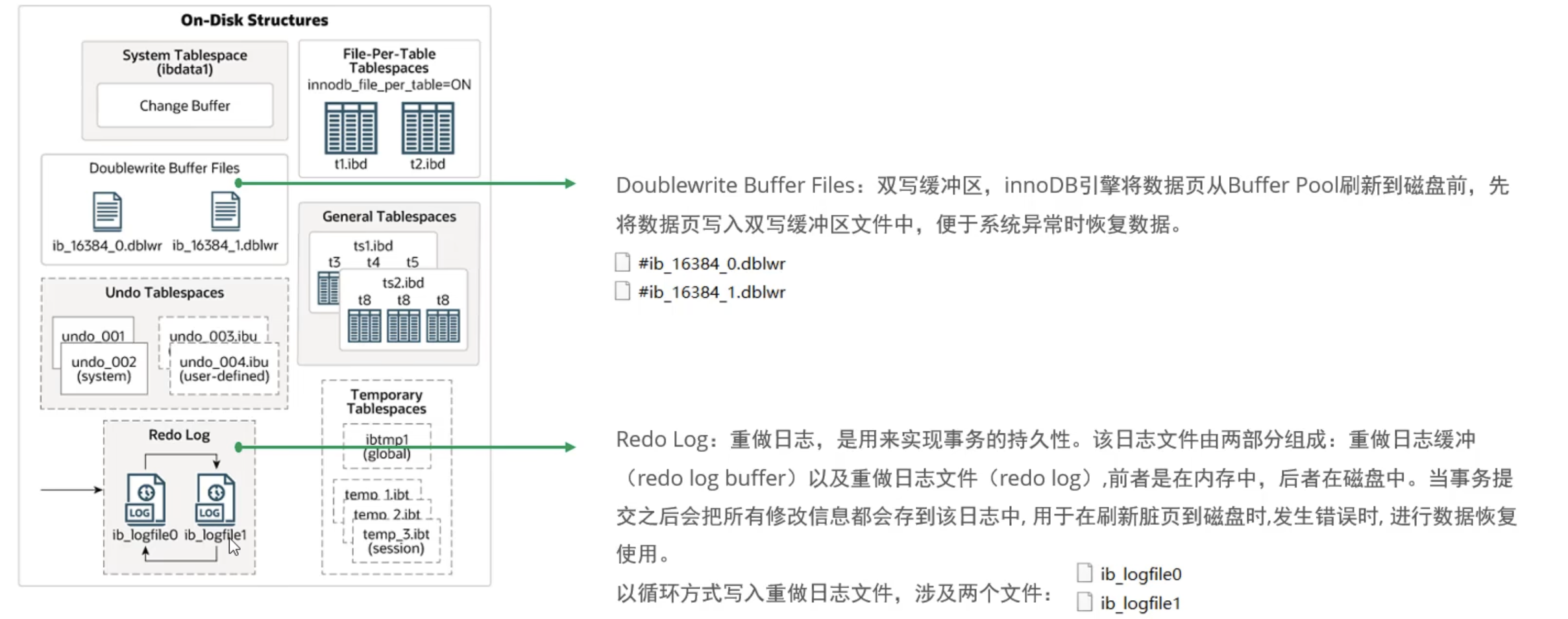 On-Disk Structures

System Tablespace
(ibdata1)

Change Buffer

File-Per-Table
Tablespaces
innodb_file_per_table=ON

t1.ibd

t2.ibd

Doublewrite Buffer Files

ib_16384_0.dblwr

ib_16384_1.dblwr

General Tablespaces

ts1.ibd

t3

t4

t5

ts2.ibd

t8

t8

t8

Undo Tablespaces

undo_001

undo_002
(system)

undo_003.ibu

undo_004.ibu
(user-defined)

Temporary
Tablespaces

ibtmp1
(global)

temp_1.ibt

temp_2.ibt

temp_3.ibt
(session)

Redo Log

LOG

LOG

ib_logfile0

ib_logfile1

Doublewrite Buffer Files：双写缓冲区，innoDB引擎将数据页从Buffer Pool刷新到磁盘前，先将数据页写入双写缓冲区文件中，便于系统异常时恢复数据。

#ib_16384_0.dblwr

#ib_16384_1.dblwr

Redo Log：重做日志，是用来实现事务的持久性。该日志文件由两部分组成：重做日志缓冲（redo log buffer）以及重做日志文件（redo log）,前者是在内存中，后者在磁盘中。当事务提交之后会把所有修改信息都会存到该日志中，用于在刷新脏页到磁盘时,发生错误时，进行数据恢复使用。

以循环方式写入重做日志文件，涉及两个文件：

ib_logfile0

ib_logfile1